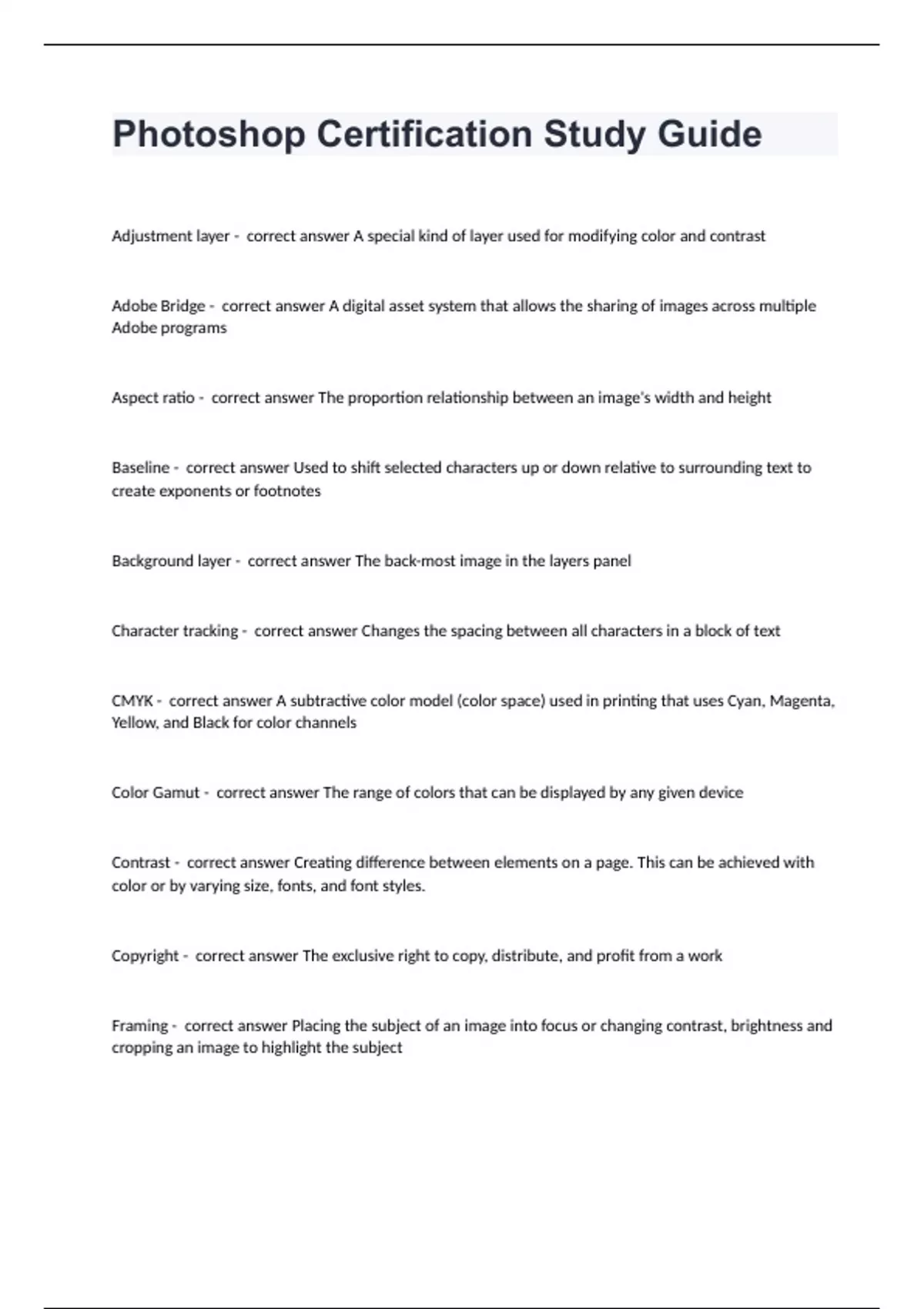 Photoshop Certification Study Guide

Adjustment layer - correct answer A special kind of layer used for modifying color and contrast

Adobe Bridge - correct answer A digital asset system that allows the sharing of images across multiple Adobe programs

Aspect ratio - correct answer The proportion relationship between an image's width and height

Baseline - correct answer Used to shift selected characters up or down relative to surrounding text to create exponents or footnotes

Background layer - correct answer The back-most image in the layers panel

Character tracking - correct answer Changes the spacing between all characters in a block of text

CMYK - correct answer A subtractive color model (color space) used in printing that uses Cyan, Magenta, Yellow, and Black for color channels

Color Gamut - correct answer The range of colors that can be displayed by any given device

Contrast - correct answer Creating difference between elements on a page. This can be achieved with color or by varying size, fonts, and font styles.

Copyright - correct answer The exclusive right to copy, distribute, and profit from a work

Framing - correct answer Placing the subject of an image into focus or changing contrast, brightness and cropping an image to highlight the subject